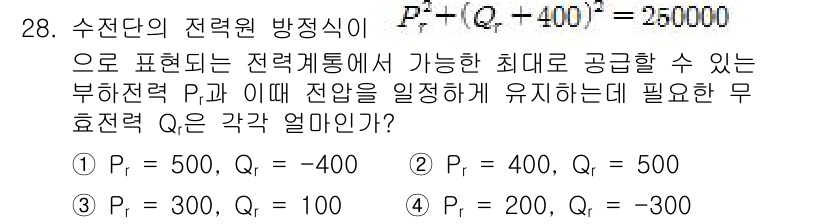 28. 수전단의 전력원 방정식이 $P_r^2+(Q_r+400)^2=250000$ 으로 표현되는 전력계통에서 가능한 최대로 공급할 수 있는 부하전력 $P_r$과 이때 전압을 일정하게 유지하는데 필요한 무효전력 $Q_r$은 각각 얼마인가?

① $P_r$ = 500, $Q_r$ = -400
② $P_r$ = 400, $Q_r$ = 500
③ $P_r$ = 300, $Q_r$ = 100
④ $P_r$ = 200, $Q_r$ = -300